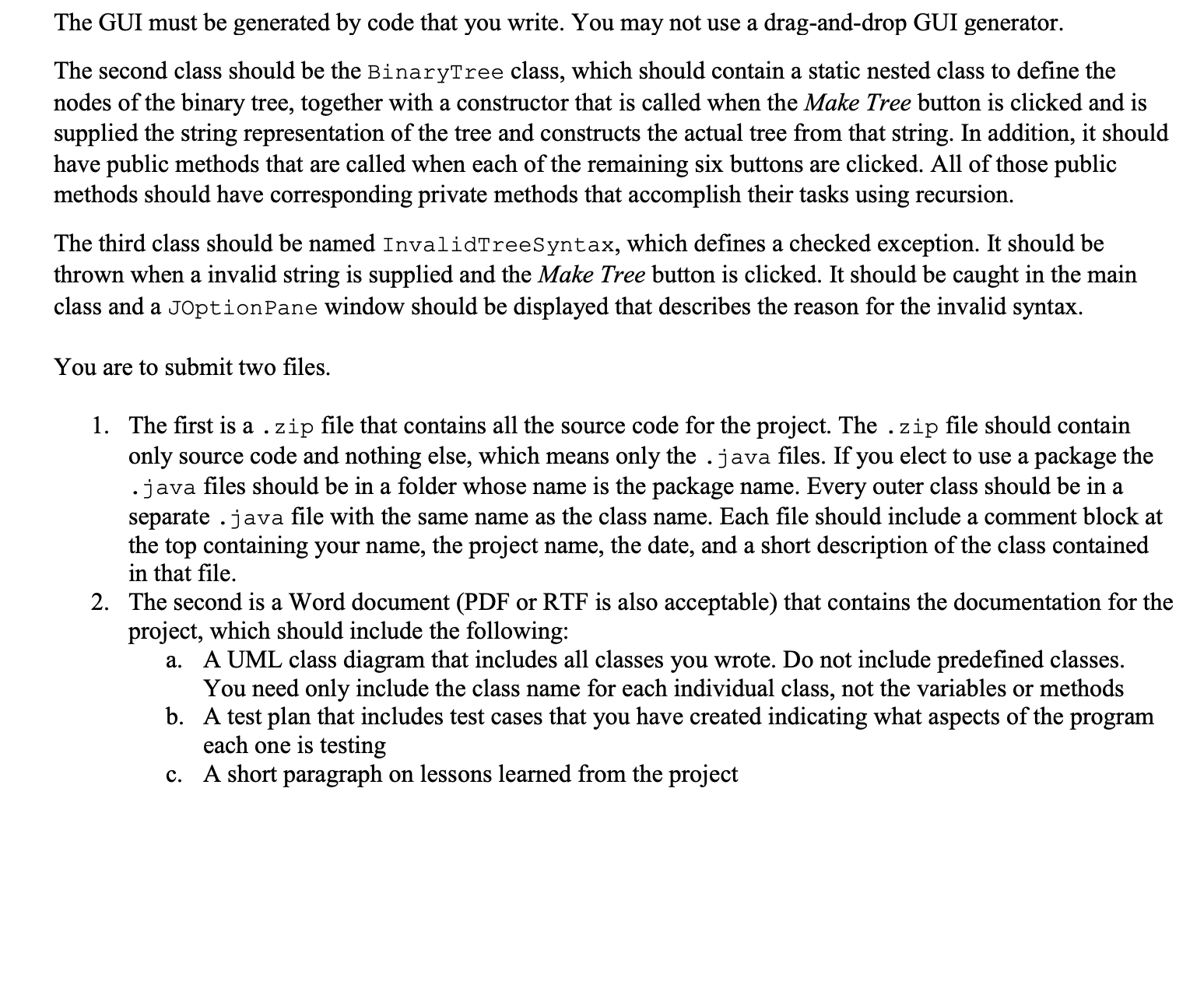 The GUI must be generated by code that you write. You may not use a drag-and-drop GUI generator.

The second class should be the BinaryTree class, which should contain a static nested class to define the nodes of the binary tree, together with a constructor that is called when the Make Tree button is clicked and is supplied the string representation of the tree and constructs the actual tree from that string. In addition, it should have public methods that are called when each of the remaining six buttons are clicked. All of those public methods should have corresponding private methods that accomplish their tasks using recursion.

The third class should be named InvalidTreeSyntax, which defines a checked exception. It should be thrown when a invalid string is supplied and the Make Tree button is clicked. It should be caught in the main class and a JOptionPane window should be displayed that describes the reason for the invalid syntax.

You are to submit two files.

1. The first is a .zip file that contains all the source code for the project. The .zip file should contain only source code and nothing else, which means only the .java files. If you elect to use a package the .java files should be in a folder whose name is the package name. Every outer class should be in a separate .java file with the same name as the class name. Each file should include a comment block at the top containing your name, the project name, the date, and a short description of the class contained in that file.
2. The second is a Word document (PDF or RTF is also acceptable) that contains the documentation for the project, which should include the following:
a. A UML class diagram that includes all classes you wrote. Do not include predefined classes. You need only include the class name for each individual class, not the variables or methods
b. A test plan that includes test cases that you have created indicating what aspects of the program each one is testing
c. A short paragraph on lessons learned from the project